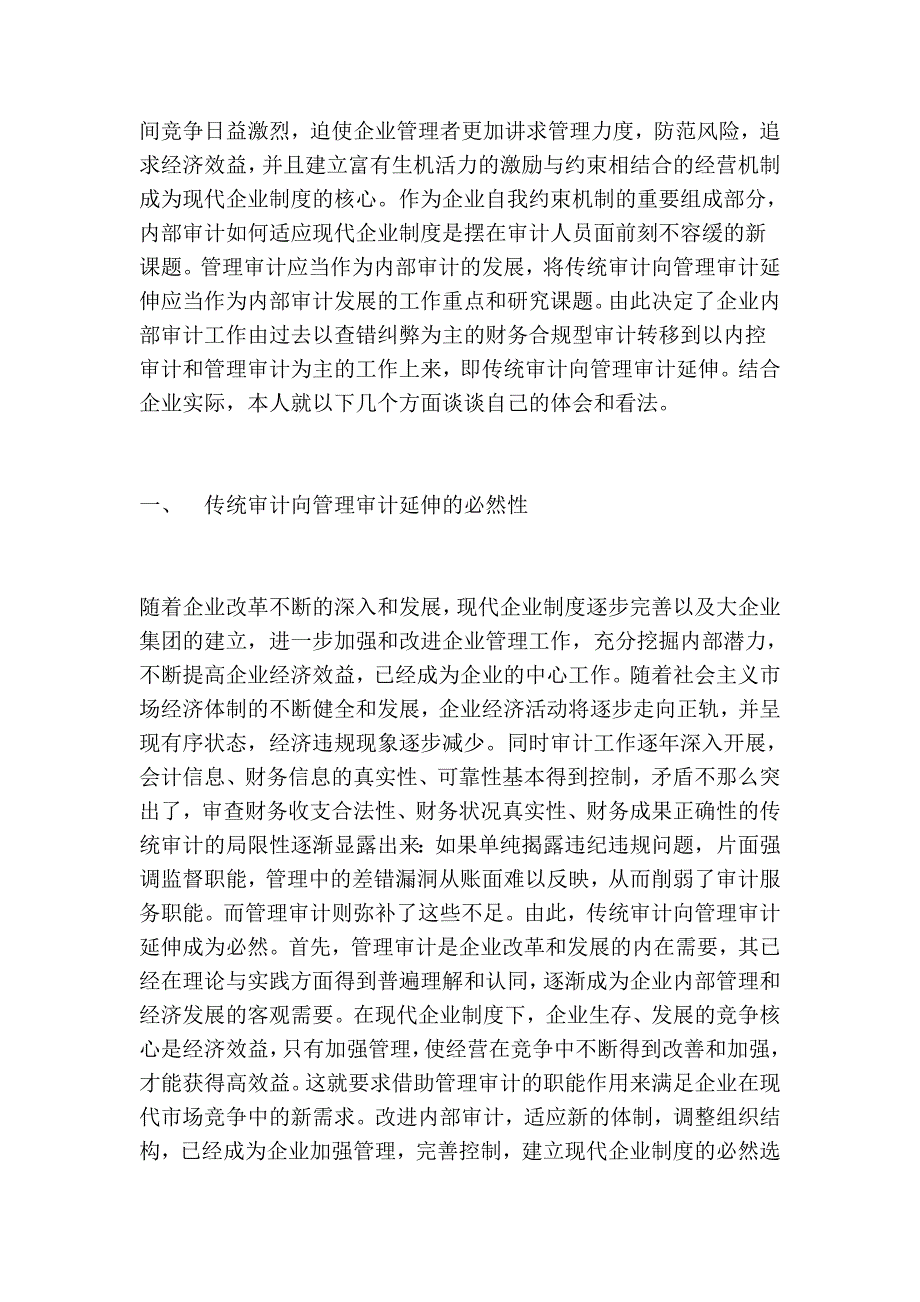 间竞争日益激烈，迫使企业管理者更加讲求管理力度，防范风险，追求经济效益，并且建立富有生机活力的激励与约束相结合的经营机制成为现代企业制度的核心。作为企业自我约束机制的重要组成部分，内部审计如何适应现代企业制度是摆在审计人员面前刻不容缓的新课题。管理审计应当作为内部审计的发展，将传统审计向管理审计延伸应当作为内部审计发展的工作重点和研究课题。由此决定了企业内部审计工作由过去以查错纠弊为主的财务合规型审计转移到以内控审计和管理审计为主的工作上来，即传统审计向管理审计延伸。结合企业实际，本人就以下几个方面谈谈自己的体会和看法。

一、 传统审计向管理审计延伸的必然性

随着企业改革不断的深入和发展，现代企业制度逐步完善以及大企业集团的建立，进一步加强和改进企业管理工作，充分挖掘内部潜力，不断提高企业经济效益，已经成为企业的中心工作。随着社会主义市场经济体制的不断健全和发展，企业经济活动将逐步走向正轨，并呈现有序状态，经济违规现象逐步减少。同时审计工作逐年深入开展，会计信息、财务信息的真实性、可靠性基本得到控制，矛盾不那么突出了，审查财务收支合法性、财务状况真实性、财务成果正确性的传统审计的局限性逐渐显露出来：如果单纯揭露违纪违规问题，片面强调监督职能，管理中的差错漏洞从账面难以反映，从而削弱了审计服务职能。而管理审计则弥补了这些不足。由此，传统审计向管理审计延伸成为必然。首先，管理审计是企业改革和发展的内在需要，其已经在理论与实践方面得到普遍理解和认同，逐渐成为企业内部管理和经济发展的客观需要。在现代企业制度下，企业生存、发展的竞争核心是经济效益，只有加强管理，使经营在竞争中不断得到改善和加强，才能获得高效益。这就要求借助管理审计的职能作用来满足企业在现代市场竞争中的新需求。改进内部审计，适应新的体制，调整组织结构，已经成为企业加强管理，完善控制，建立现代企业制度的必然选